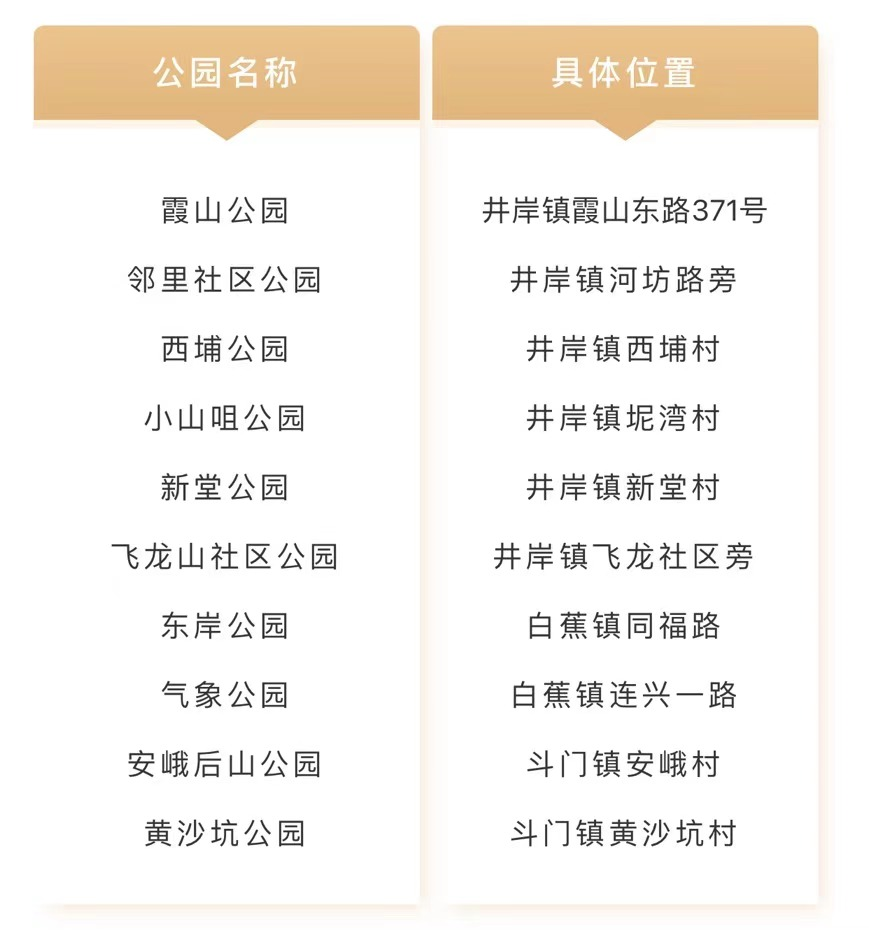 | 公园名称 | 具体位置 |
|---|---|
| 霞山公园 | 井岸镇霞山东路371号 |
| 邻里社区公园 | 井岸镇河坊路旁 |
| 西埔公园 | 井岸镇西埔村 |
| 小山咀公园 | 井岸镇坭湾村 |
| 新堂公园 | 井岸镇新堂村 |
| 飞龙山社区公园 | 井岸镇飞龙社区旁 |
| 东岸公园 | 白蕉镇同福路 |
| 气象公园 | 白蕉镇连兴一路 |
| 安峨后山公园 | 斗门镇安峨村 |
| 黄沙坑公园 | 斗门镇黄沙坑村 |